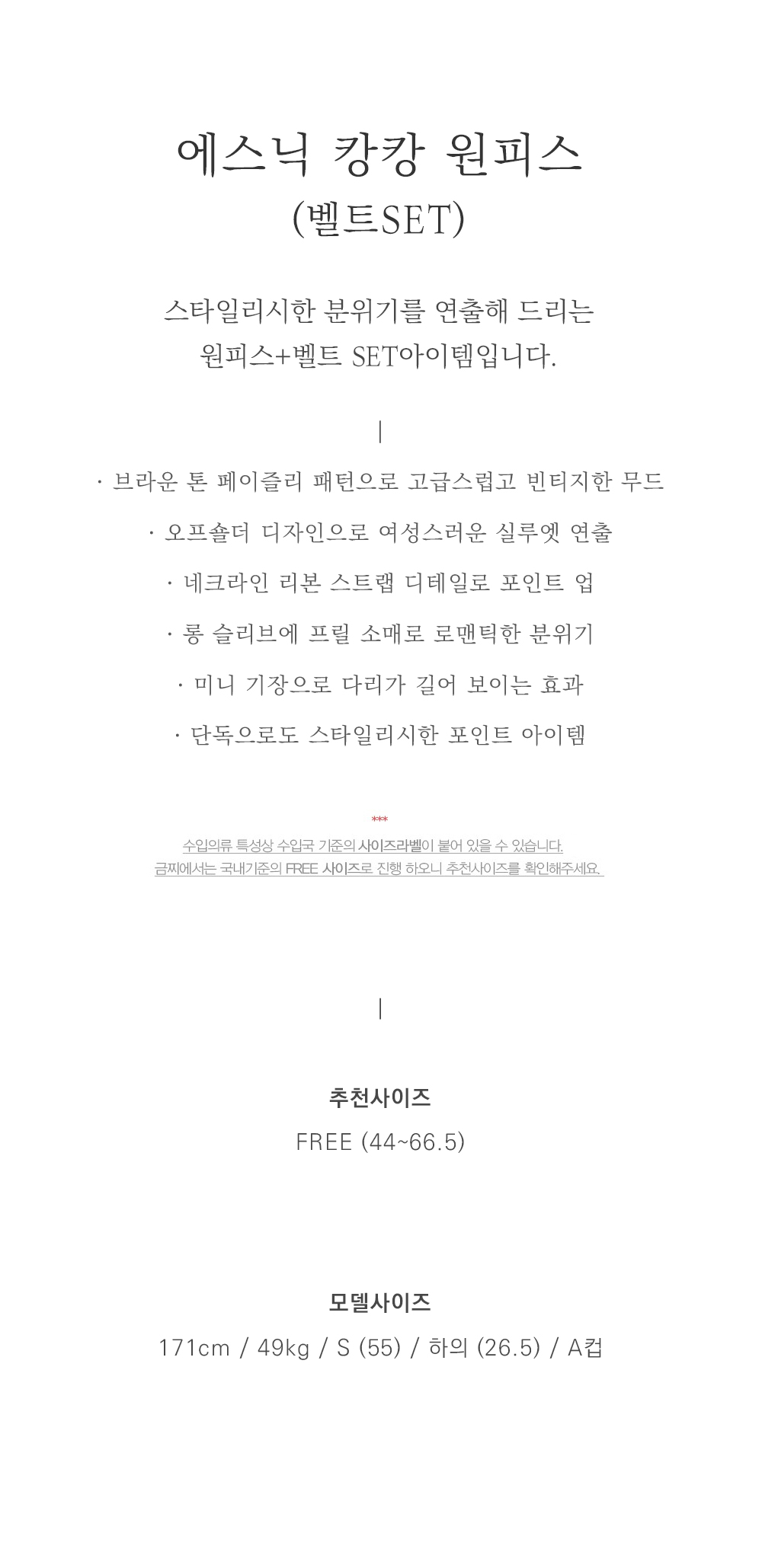 에스닉 캉캉 원피스
(벨트SET)

스타일리시한 분위기를 연출해 드리는
원피스+벨트 SET아이템입니다.

|

· 브라운 톤 페이즐리 패턴으로 고급스럽고 빈티지한 무드

· 오프숄더 디자인으로 여성스러운 실루엣 연출

· 네크라인 리본 스트랩 디테일로 포인트 업

· 롱 슬리브에 프릴 소매로 로맨틱한 분위기

· 미니 기장으로 다리가 길어 보이는 효과

· 단독으로도 스타일리시한 포인트 아이템

***

수입의류 특성상 수입국 기준의 사이즈라벨이 붙어 있을 수 있습니다.
금찌에서는 국내기준의 FREE 사이즈로 진행 하오니 추천사이즈를 확인해주세요.

|

추천사이즈
FREE (44~66.5)

모델사이즈
171cm / 49kg / S (55) / 하의 (26.5) / A컵